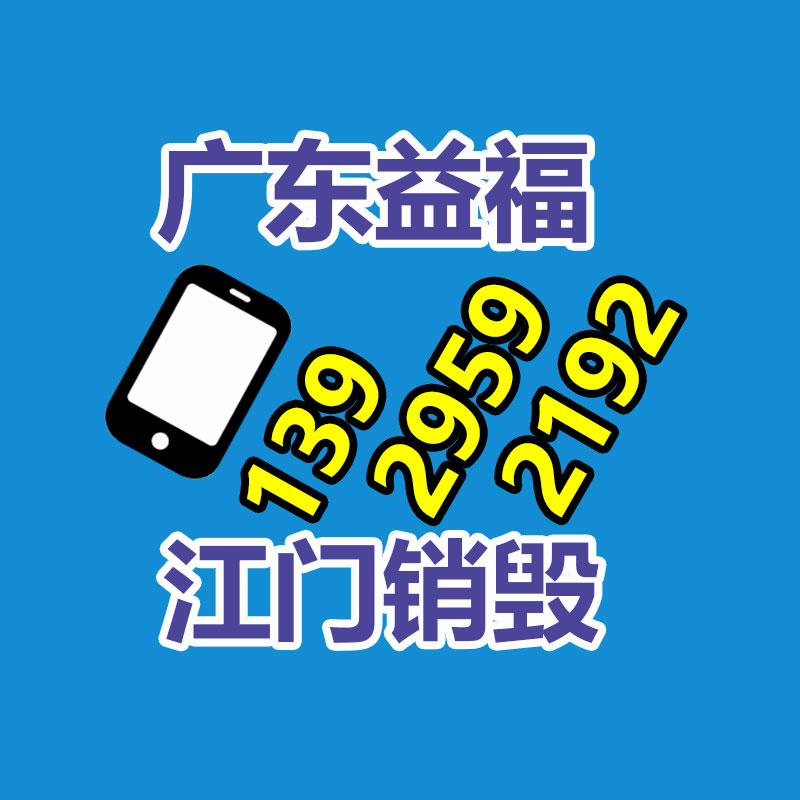 广东益福

139 2959 2192

江门销毁